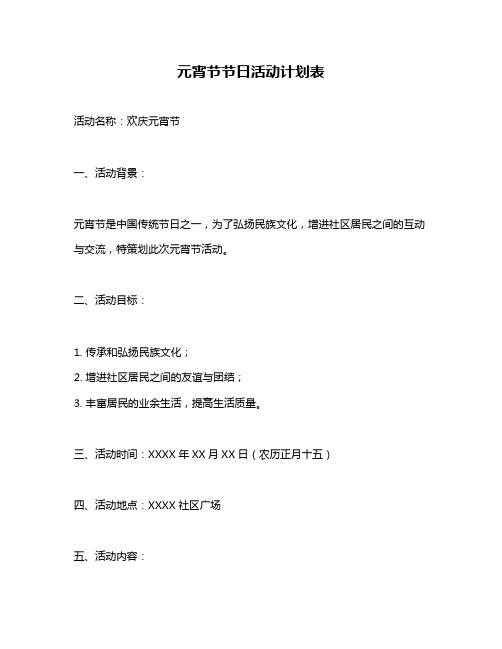 元宵节节日活动计划表

活动名称：欢庆元宵节

一、活动背景：

元宵节是中国传统节日之一，为了弘扬民族文化，增进社区居民之间的互动与交流，特策划此次元宵节活动。

二、活动目标：

1. 传承和弘扬民族文化；

2. 增进社区居民之间的友谊与团结；

3. 丰富居民的业余生活，提高生活质量。

三、活动时间：XXXX 年 XX 月 XX 日（农历正月十五）

四、活动地点：XXXX 社区广场

五、活动内容：